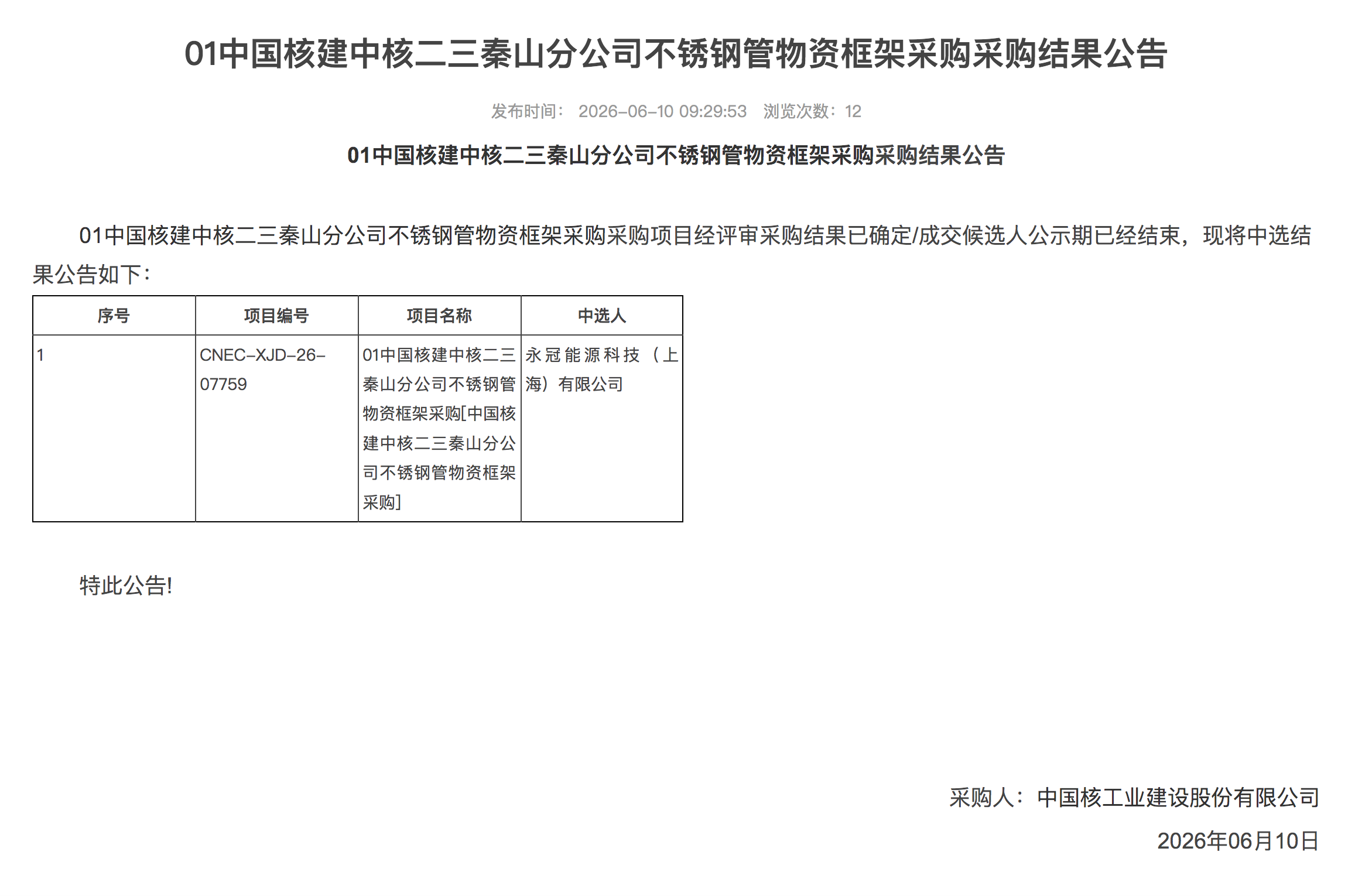 01中国核建中核二三秦山分公司不锈钢管物资框架采购采购结果公告

发布时间： 2026-06-10 09:29:53 浏览次数：12

01中国核建中核二三秦山分公司不锈钢管物资框架采购采购结果公告

01中国核建中核二三秦山分公司不锈钢管物资框架采购采购项目经评审采购结果已确定/成交候选人公示期已经结束，现将中选结果公告如下：

| 序号 | 项目编号 | 项目名称 | 中选人 |
|---|---|---|---|
| 1 | CNEC-XJD-26-07759 | 01中国核建中核二三秦山分公司不锈钢管物资框架采购[中国核建中核二三秦山分公司不锈钢管物资框架采购] | 永冠能源科技（上海）有限公司 |

特此公告!

采购人：中国核工业建设股份有限公司

2026年06月10日